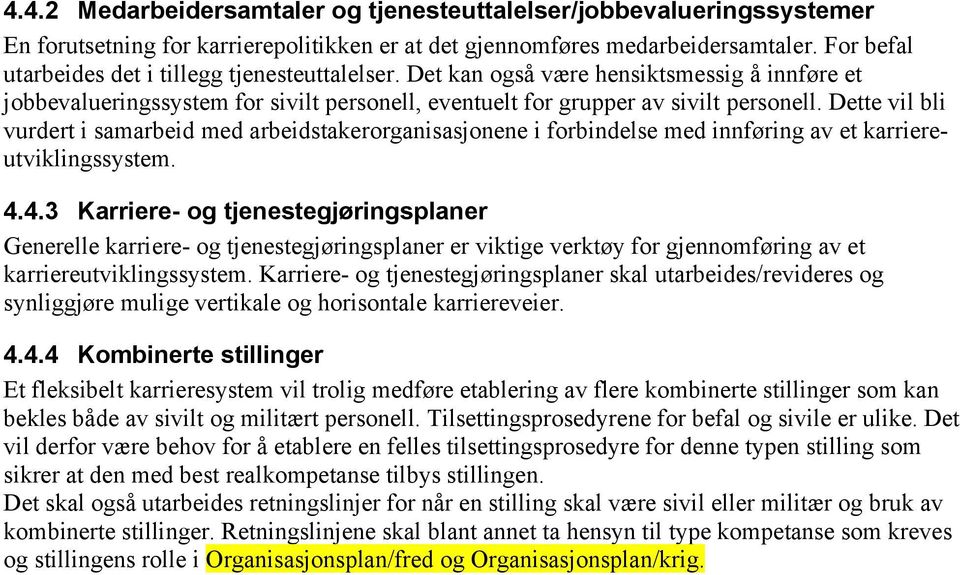 4.4.2 Medarbeidersamtaler og tjenesteuttalelser/jobbevalueringssystemer

En forutsetning for karrierepolitikken er at det gjennomføres medarbeidersamtaler. For befal utarbeides det i tillegg tjenesteuttalelser. Det kan også være hensiktsmessig å innføre et jobbevalueringssystem for sivilt personell, eventuelt for grupper av sivilt personell. Dette vil bli vurdert i samarbeid med arbeidstakerorganisasjonene i forbindelse med innføring av et karriereutviklingssystem.

4.4.3 Karriere- og tjenestegjøringsplaner

Generelle karriere- og tjenestegjøringsplaner er viktige verktøy for gjennomføring av et karriereutviklingssystem. Karriere- og tjenestegjøringsplaner skal utarbeides/revideres og synliggjøre mulige vertikale og horisontale karriereveier.

4.4.4 Kombinerte stillinger

Et fleksibelt karrieresystem vil trolig medføre etablering av flere kombinerte stillinger som kan bekles både av sivilt og militært personell. Tilsettingsprosedyrene for befal og sivile er ulike. Det vil derfor være behov for å etablere en felles tilsettingsprosedyre for denne typen stilling som sikrer at den med best realkompetanse tilbys stillingen.
Det skal også utarbeides retningslinjer for når en stilling skal være sivil eller militær og bruk av kombinerte stillinger. Retningslinjene skal blant annet ta hensyn til type kompetanse som kreves og stillingens rolle i Organisasjonsplan/fred og Organisasjonsplan/krig.